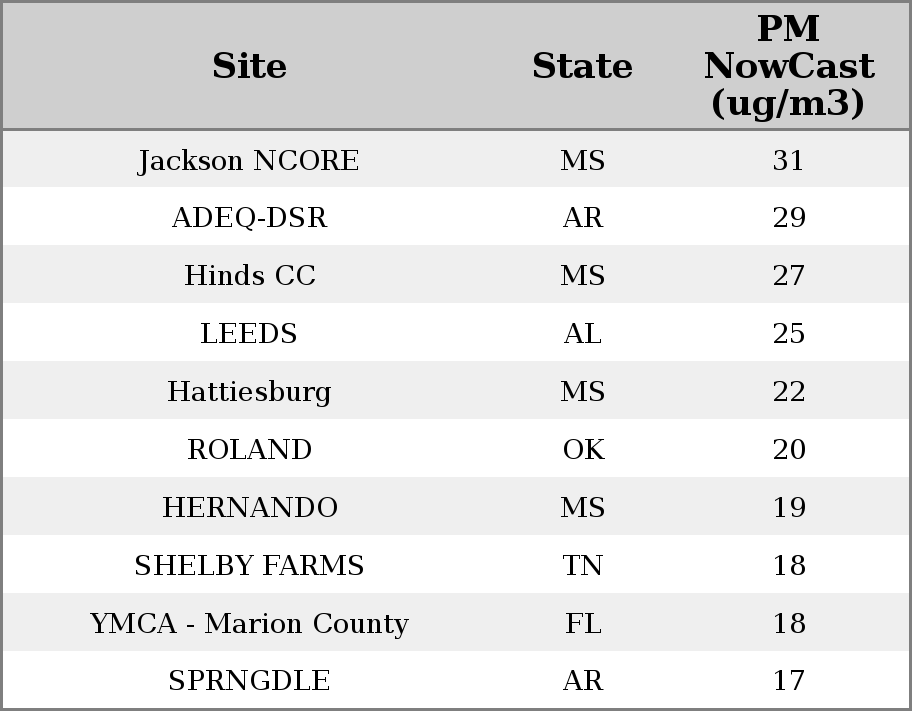 | Site | State | PM NowCast (ug/m3) |
|---|---|---|
| Jackson NCORE | MS | 31 |
| ADEQ-DSR | AR | 29 |
| Hinds CC | MS | 27 |
| LEEDS | AL | 25 |
| Hattiesburg | MS | 22 |
| ROLAND | OK | 20 |
| HERNANDO | MS | 19 |
| SHELBY FARMS | TN | 18 |
| YMCA - Marion County | FL | 18 |
| SPRNGDLE | AR | 17 |